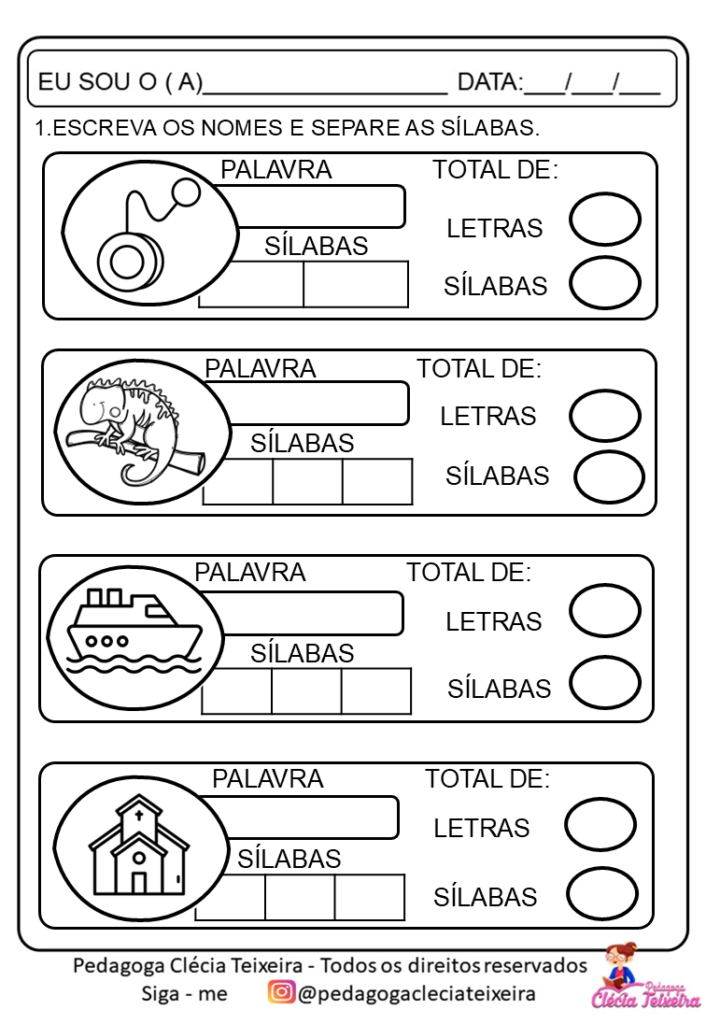 EU SOU O ( A)____________________ DATA:___/___/___

1.ESCREVA OS NOMES E SEPARE AS SÍLABAS.

PALAVRA
SÍLABAS
TOTAL DE:
LETRAS
SÍLABAS

PALAVRA
SÍLABAS
TOTAL DE:
LETRAS
SÍLABAS

PALAVRA
SÍLABAS
TOTAL DE:
LETRAS
SÍLABAS

PALAVRA
SÍLABAS
TOTAL DE:
LETRAS
SÍLABAS

Pedagoga Clécia Teixeira - Todos os direitos reservados
Siga - me @pedagogacleciateixeira

Pedagoga
Clécia Teixeira